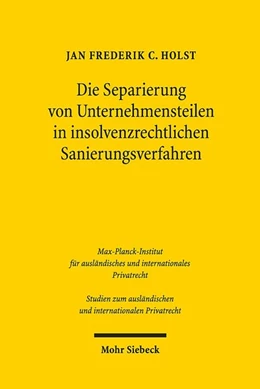 JAN FREDERIK C. HOLST

Die Separierung von Unternehmensteilen in insolvenzrechtlichen Sanierungsverfahren

Max-Planck-Institut für ausländisches und internationales Privatrecht

Studien zum ausländischen und internationalen Privatrecht

Mohr Siebeck